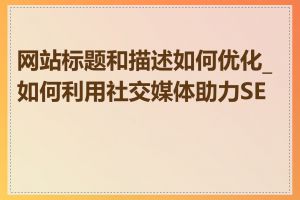 网站标题和描述如何优化_如何利用社交媒体助力SE